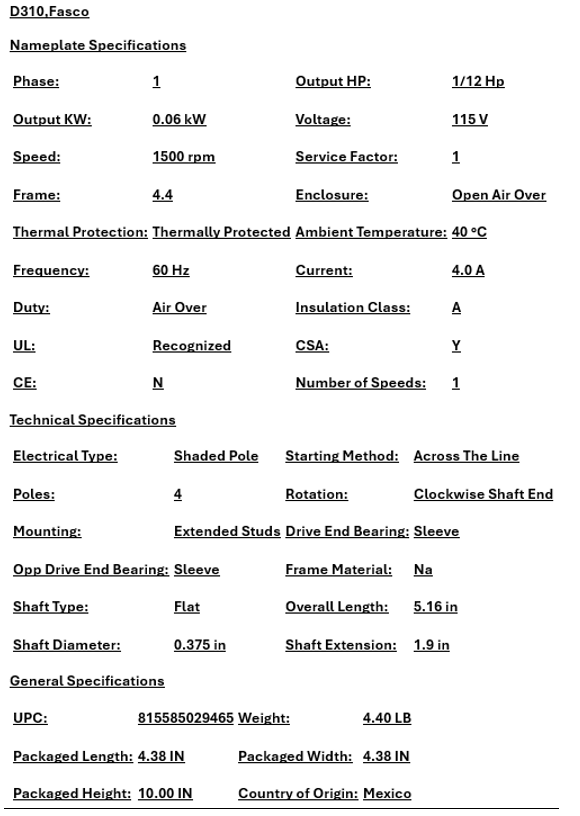 D310,Fasco

Nameplate Specifications

| Phase: | 1 | Output HP: | 1/12 Hp |
|---|---|---|---|
| Output KW: | 0.06 kW | Voltage: | 115 V |
| Speed: | 1500 rpm | Service Factor: | 1 |
| Frame: | 4.4 | Enclosure: | Open Air Over |
| Thermal Protection: | Thermally Protected | Ambient Temperature: | 40 °C |
| Frequency: | 60 Hz | Current: | 4.0 A |
| Duty: | Air Over | Insulation Class: | A |
| UL: | Recognized | CSA: | Y |
| CE: | N | Number of Speeds: | 1 |

Technical Specifications

| Electrical Type: | Shaded Pole | Starting Method: | Across The Line |
|---|---|---|---|
| Poles: | 4 | Rotation: | Clockwise Shaft End |
| Mounting: | Extended Studs | Drive End Bearing: | Sleeve |
| Opp Drive End Bearing: | Sleeve | Frame Material: | Na |
| Shaft Type: | Flat | Overall Length: | 5.16 in |
| Shaft Diameter: | 0.375 in | Shaft Extension: | 1.9 in |

General Specifications

| UPC: | 815585029465 | Weight: | 4.40 LB |
|---|---|---|---|
| Packaged Length: | 4.38 IN | Packaged Width: | 4.38 IN |
| Packaged Height: | 10.00 IN | Country of Origin: | Mexico |